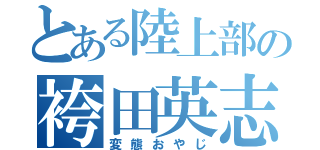 とある陸上部の
袴田英志
変態おやじ